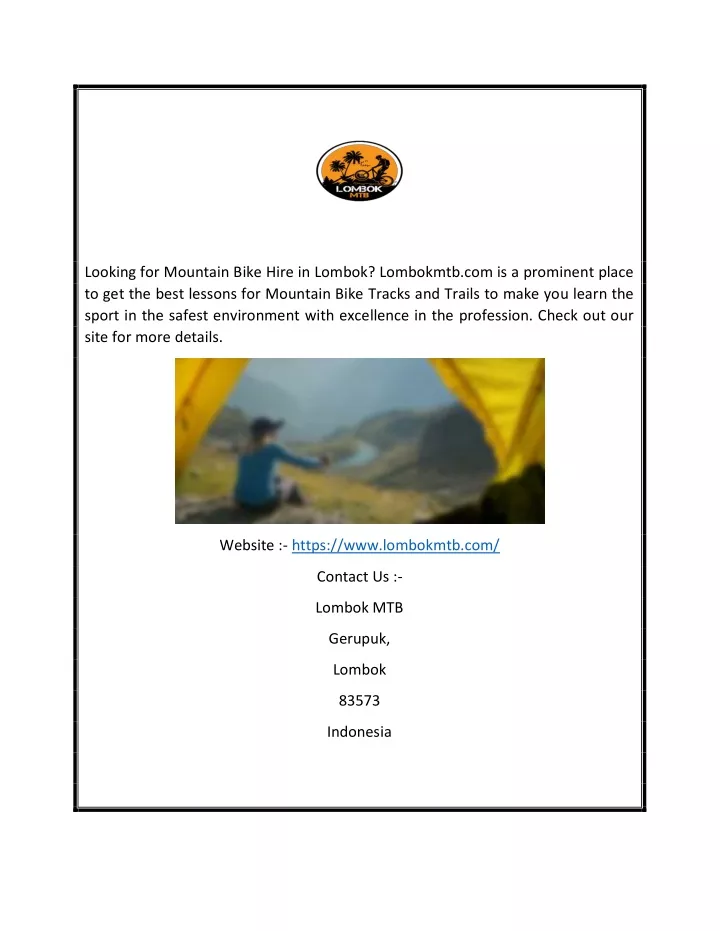 LOMBOK MTB

Looking for Mountain Bike Hire in Lombok? Lombokmtb.com is a prominent place to get the best lessons for Mountain Bike Tracks and Trails to make you learn the sport in the safest environment with excellence in the profession. Check out our site for more details.

Website :- https://www.lombokmtb.com/

Contact Us :-

Lombok MTB

Gerupuk,

Lombok

83573

Indonesia